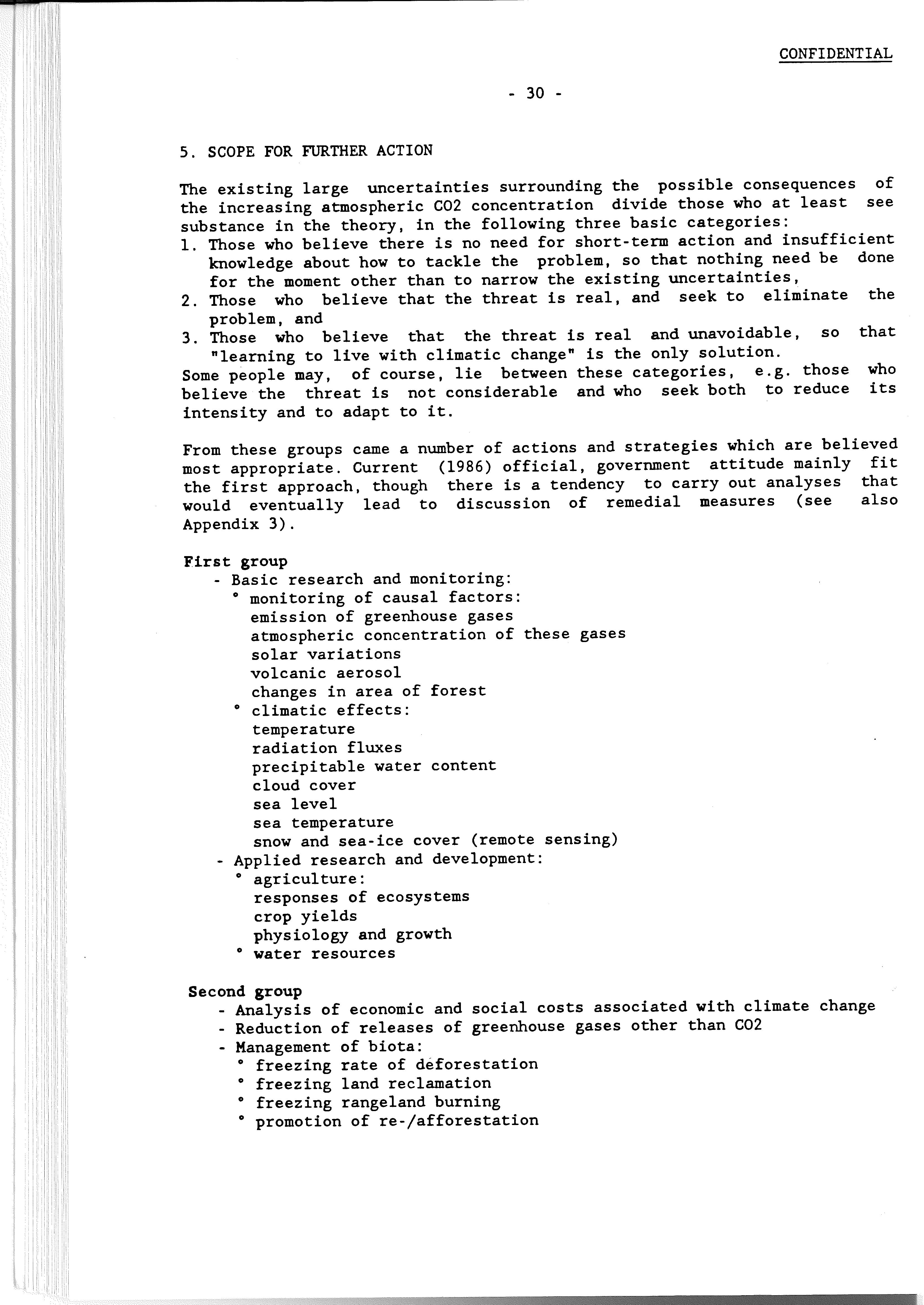 CONFIDENTIAL

- 30 -

5. SCOPE FOR FURTHER ACTION

The existing large uncertainties surrounding the possible consequences of the increasing atmospheric CO2 concentration divide those who at least see substance in the theory, in the following three basic categories:
1. Those who believe there is no need for short-term action and insufficient knowledge about how to tackle the problem, so that nothing need be done for the moment other than to narrow the existing uncertainties,
2. Those who believe that the threat is real, and seek to eliminate the problem, and
3. Those who believe that the threat is real and unavoidable, so that "learning to live with climatic change" is the only solution.
Some people may, of course, lie between these categories, e.g. those who believe the threat is not considerable and who seek both to reduce its intensity and to adapt to it.

From these groups came a number of actions and strategies which are believed most appropriate. Current (1986) official, government attitude mainly fit the first approach, though there is a tendency to carry out analyses that would eventually lead to discussion of remedial measures (see also Appendix 3).

First group
- Basic research and monitoring:
° monitoring of causal factors:
emission of greenhouse gases
atmospheric concentration of these gases
solar variations
volcanic aerosol
changes in area of forest
° climatic effects:
temperature
radiation fluxes
precipitable water content
cloud cover
sea level
sea temperature
snow and sea-ice cover (remote sensing)
- Applied research and development:
° agriculture:
responses of ecosystems
crop yields
physiology and growth
° water resources

Second group
- Analysis of economic and social costs associated with climate change
- Reduction of releases of greenhouse gases other than CO2
- Management of biota:
° freezing rate of deforestation
° freezing land reclamation
° freezing rangeland burning
° promotion of re-/afforestation